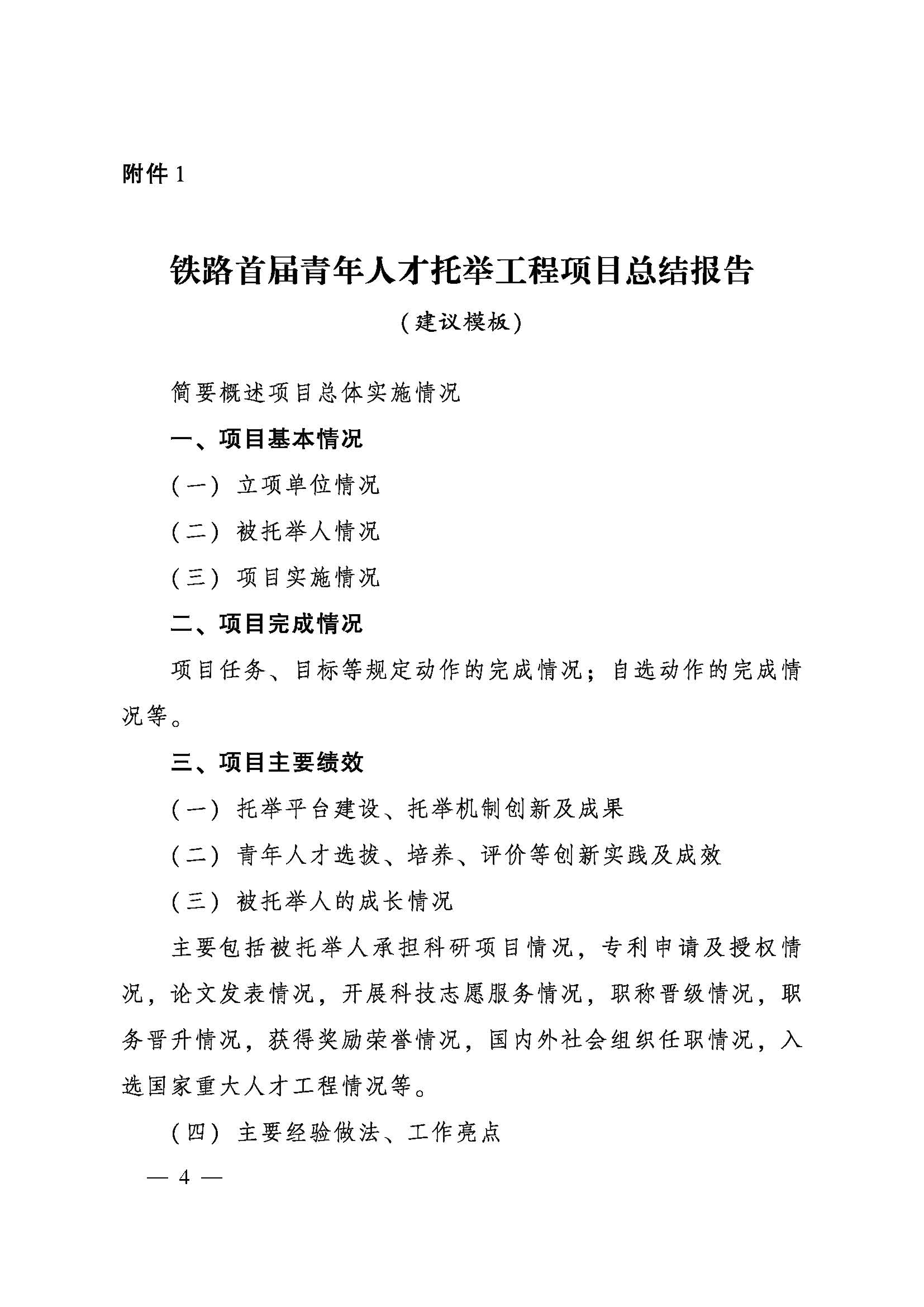 附件1

铁路首届青年人才托举工程项目总结报告

（建议模板）

简要概述项目总体实施情况

一、项目基本情况

（一）立项单位情况

（二）被托举人情况

（三）项目实施情况

二、项目完成情况

项目任务、目标等规定动作的完成情况；自选动作的完成情况等。

三、项目主要绩效

（一）托举平台建设、托举机制创新及成果

（二）青年人才选拔、培养、评价等创新实践及成效

（三）被托举人的成长情况

主要包括被托举人承担科研项目情况，专利申请及授权情况，论文发表情况，开展科技志愿服务情况，职称晋级情况，职务晋升情况，获得奖励荣誉情况，国内外社会组织任职情况，入选国家重大人才工程情况等。

（四）主要经验做法、工作亮点

— 4 —